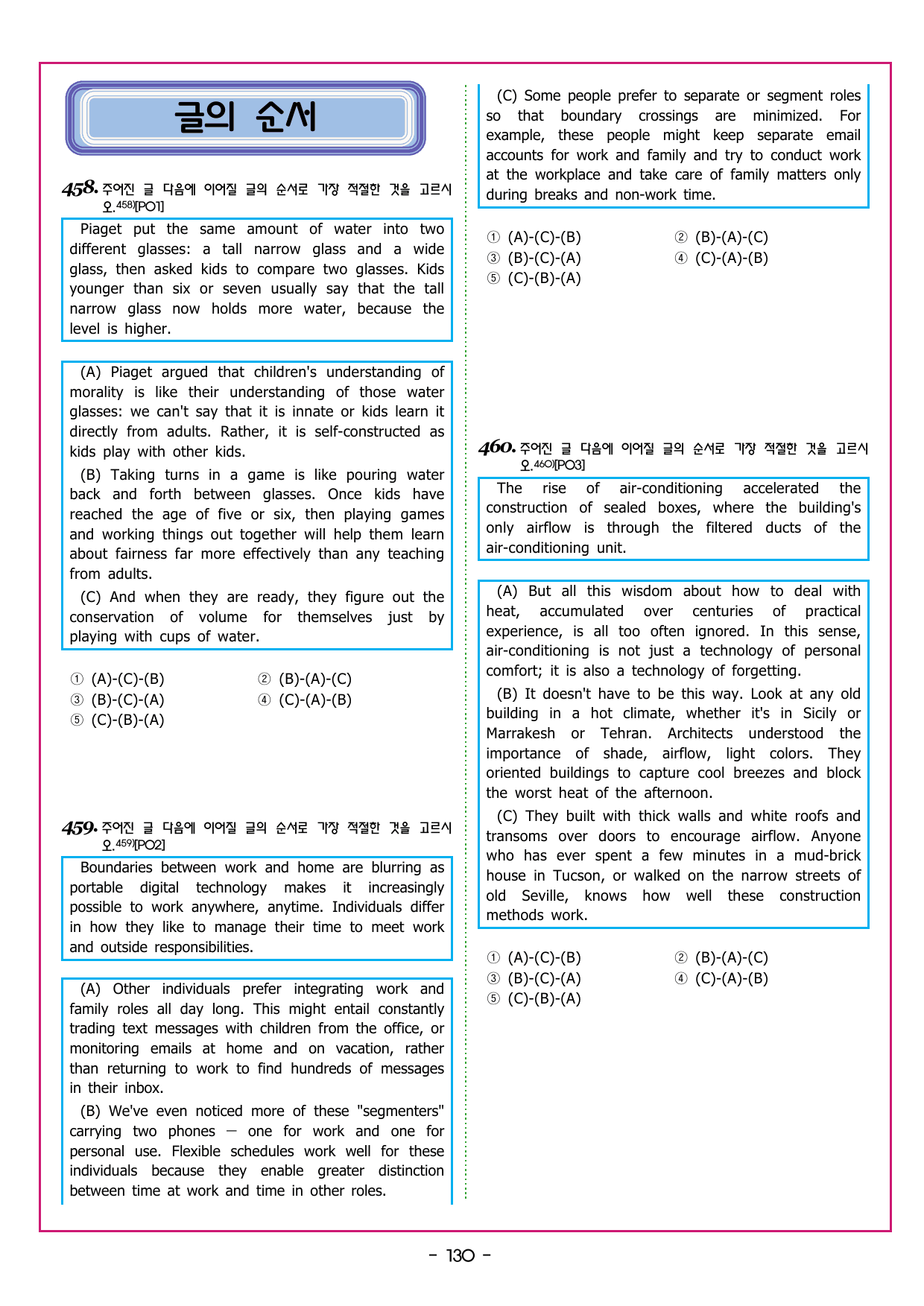 글의 순서

458. 주어진 글 다음에 이어질 글의 순서로 가장 적절한 것을 고르시오.$^{458)}$[PO1]

Piaget put the same amount of water into two different glasses: a tall narrow glass and a wide glass, then asked kids to compare two glasses. Kids younger than six or seven usually say that the tall narrow glass now holds more water, because the level is higher.

(A) Piaget argued that children's understanding of morality is like their understanding of those water glasses: we can't say that it is innate or kids learn it directly from adults. Rather, it is self-constructed as kids play with other kids.

(B) Taking turns in a game is like pouring water back and forth between glasses. Once kids have reached the age of five or six, then playing games and working things out together will help them learn about fairness far more effectively than any teaching from adults.

(C) And when they are ready, they figure out the conservation of volume for themselves just by playing with cups of water.

① (A)-(C)-(B) ② (B)-(A)-(C)
③ (B)-(C)-(A) ④ (C)-(A)-(B)
⑤ (C)-(B)-(A)

459. 주어진 글 다음에 이어질 글의 순서로 가장 적절한 것을 고르시오.$^{459)}$[PO2]

Boundaries between work and home are blurring as portable digital technology makes it increasingly possible to work anywhere, anytime. Individuals differ in how they like to manage their time to meet work and outside responsibilities.

(A) Other individuals prefer integrating work and family roles all day long. This might entail constantly trading text messages with children from the office, or monitoring emails at home and on vacation, rather than returning to work to find hundreds of messages in their inbox.

(B) We've even noticed more of these "segmenters" carrying two phones — one for work and one for personal use. Flexible schedules work well for these individuals because they enable greater distinction between time at work and time in other roles.

(C) Some people prefer to separate or segment roles so that boundary crossings are minimized. For example, these people might keep separate email accounts for work and family and try to conduct work at the workplace and take care of family matters only during breaks and non-work time.

① (A)-(C)-(B) ② (B)-(A)-(C)
③ (B)-(C)-(A) ④ (C)-(A)-(B)
⑤ (C)-(B)-(A)

460. 주어진 글 다음에 이어질 글의 순서로 가장 적절한 것을 고르시오.$^{460)}$[PO3]

The rise of air-conditioning accelerated the construction of sealed boxes, where the building's only airflow is through the filtered ducts of the air-conditioning unit.

(A) But all this wisdom about how to deal with heat, accumulated over centuries of practical experience, is all too often ignored. In this sense, air-conditioning is not just a technology of personal comfort; it is also a technology of forgetting.

(B) It doesn't have to be this way. Look at any old building in a hot climate, whether it's in Sicily or Marrakesh or Tehran. Architects understood the importance of shade, airflow, light colors. They oriented buildings to capture cool breezes and block the worst heat of the afternoon.

(C) They built with thick walls and white roofs and transoms over doors to encourage airflow. Anyone who has ever spent a few minutes in a mud-brick house in Tucson, or walked on the narrow streets of old Seville, knows how well these construction methods work.

① (A)-(C)-(B) ② (B)-(A)-(C)
③ (B)-(C)-(A) ④ (C)-(A)-(B)
⑤ (C)-(B)-(A)

- 130 -